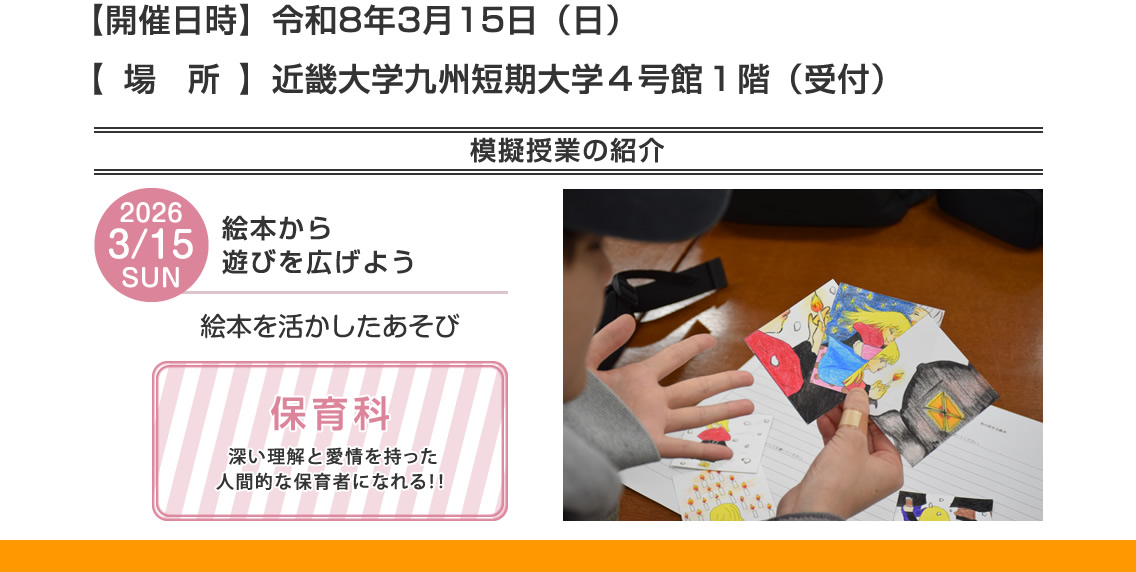 【開催日時】令和8年3月15日（日）

【 場　所 】近畿大学九州短期大学４号館１階（受付）

模擬授業の紹介

2026
3/15
SUN

絵本から
遊びを広げよう

絵本を活かしたあそび

保育科

深い理解と愛情を持った
人間的な保育者になれる!!